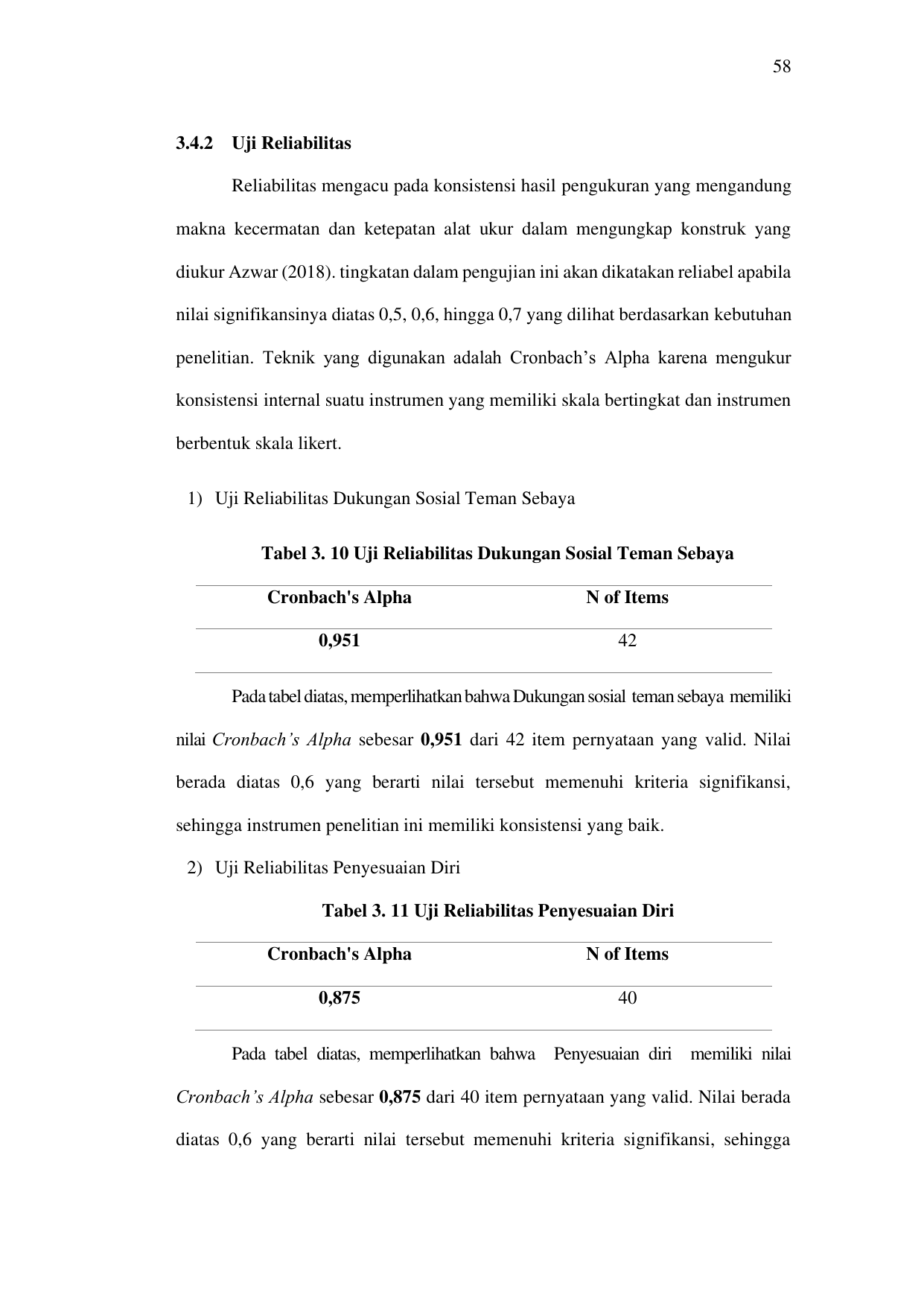 58

3.4.2 Uji Reliabilitas

Reliabilitas mengacu pada konsistensi hasil pengukuran yang mengandung makna kecermatan dan ketepatan alat ukur dalam mengungkap konstruk yang diukur Azwar (2018). tingkatan dalam pengujian ini akan dikatakan reliabel apabila nilai signifikansinya diatas 0,5, 0,6, hingga 0,7 yang dilihat berdasarkan kebutuhan penelitian. Teknik yang digunakan adalah Cronbach's Alpha karena mengukur konsistensi internal suatu instrumen yang memiliki skala bertingkat dan instrumen berbentuk skala likert.

1) Uji Reliabilitas Dukungan Sosial Teman Sebaya

Tabel 3. 10 Uji Reliabilitas Dukungan Sosial Teman Sebaya

| Cronbach's Alpha | N of Items |
|---|---|
| 0,951 | 42 |

Pada tabel diatas, memperlihatkan bahwa Dukungan sosial teman sebaya memiliki nilai Cronbach's Alpha sebesar 0,951 dari 42 item pernyataan yang valid. Nilai berada diatas 0,6 yang berarti nilai tersebut memenuhi kriteria signifikansi, sehingga instrumen penelitian ini memiliki konsistensi yang baik.

2) Uji Reliabilitas Penyesuaian Diri

Tabel 3. 11 Uji Reliabilitas Penyesuaian Diri

| Cronbach's Alpha | N of Items |
|---|---|
| 0,875 | 40 |

Pada tabel diatas, memperlihatkan bahwa Penyesuaian diri memiliki nilai Cronbach's Alpha sebesar 0,875 dari 40 item pernyataan yang valid. Nilai berada diatas 0,6 yang berarti nilai tersebut memenuhi kriteria signifikansi, sehingga